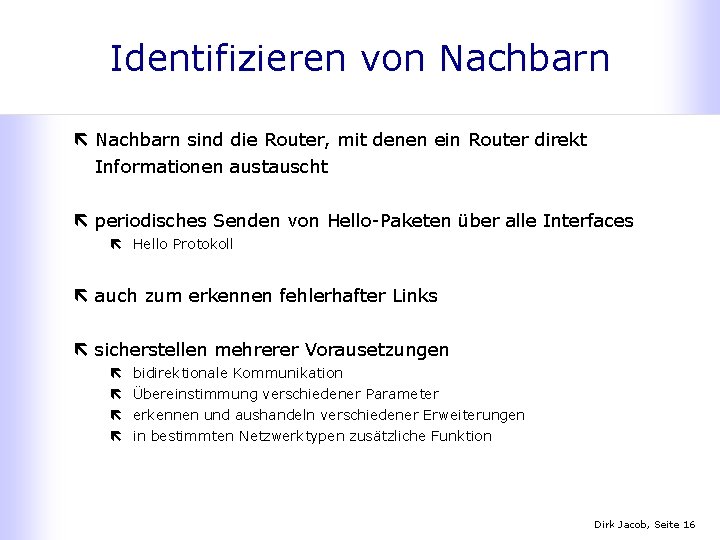 Identifizieren von Nachbarn

Nachbarn sind die Router, mit denen ein Router direkt Informationen austauscht

periodisches Senden von Hello-Paketen über alle Interfaces

Hello Protokoll

auch zum erkennen fehlerhafter Links

sicherstellen mehrerer Vorausetzungen

bidirektionale Kommunikation

Übereinstimmung verschiedener Parameter

erkennen und aushandeln verschiedener Erweiterungen

in bestimmten Netzwerktypen zusätzliche Funktion

Dirk Jacob, Seite 16